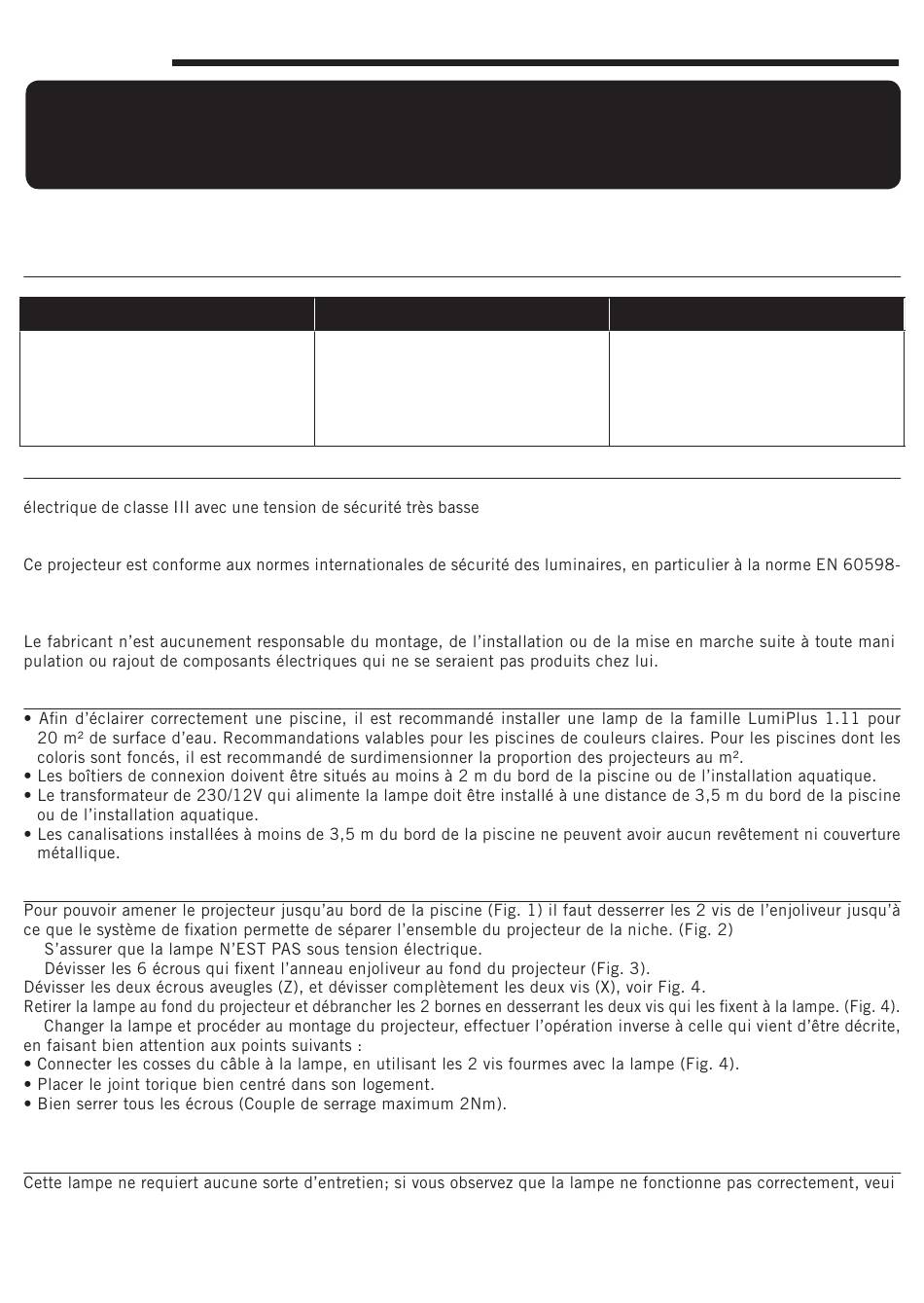 électrique de classe III avec une tension de sécurité très basse

Ce projecteur est conforme aux normes internationales de sécurité des luminaires, en particulier à la norme EN 60598-

Le fabricant n'est aucunement responsable du montage, de l'installation ou de la mise en marche suite à toute mani pulation ou rajout de composants électriques qui ne se seraient pas produits chez lui.

• Afin d'éclairer correctement une piscine, il est recommandé installer une lamp de la famille LumiPlus 1.11 pour 20 m² de surface d'eau. Recommandations valables pour les piscines de couleurs claires. Pour les piscines dont les coloris sont foncés, il est recommandé de surdimensionner la proportion des projecteurs au m².
• Les boîtiers de connexion doivent être situés au moins à 2 m du bord de la piscine ou de l'installation aquatique.
• Le transformateur de 230/12V qui alimente la lampe doit être installé à une distance de 3,5 m du bord de la piscine ou de l'installation aquatique.
• Les canalisations installées à moins de 3,5 m du bord de la piscine ne peuvent avoir aucun revêtement ni couverture métallique.

Pour pouvoir amener le projecteur jusqu'au bord de la piscine (Fig. 1) il faut desserrer les 2 vis de l'enjoliveur jusqu'à ce que le système de fixation permette de séparer l'ensemble du projecteur de la niche. (Fig. 2)
S'assurer que la lampe N'EST PAS sous tension électrique.
Dévisser les 6 écrous qui fixent l'anneau enjoliveur au fond du projecteur (Fig. 3).
Dévisser les deux écrous aveugles (Z), et dévisser complètement les deux vis (X), voir Fig. 4.
Retirer la lampe au fond du projecteur et débrancher les 2 bornes en desserrant les deux vis qui les fixent à la lampe. (Fig. 4).
Changer la lampe et procéder au montage du projecteur, effectuer l'opération inverse à celle qui vient d'être décrite, en faisant bien attention aux points suivants :
• Connecter les cosses du câble à la lampe, en utilisant les 2 vis fourmes avec la lampe (Fig. 4).
• Placer le joint torique bien centré dans son logement.
• Bien serrer tous les écrous (Couple de serrage maximum 2Nm).

Cette lampe ne requiert aucune sorte d'entretien; si vous observez que la lampe ne fonctionne pas correctement, veui